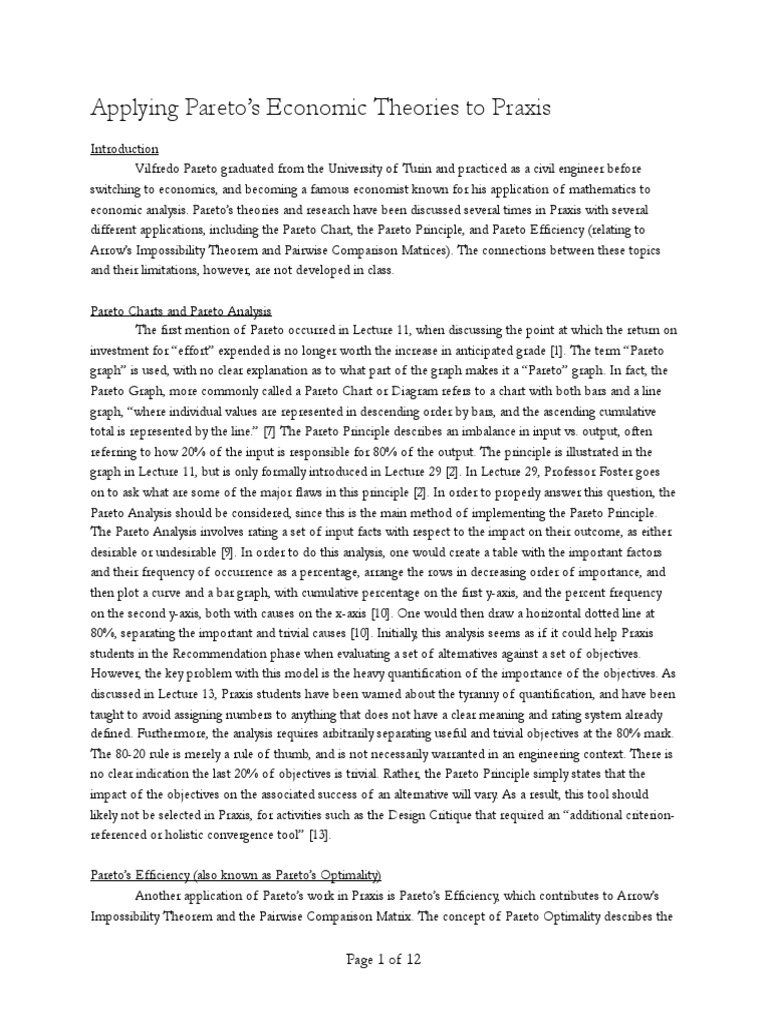 Applying Pareto's Economic Theories to Praxis

Introduction

Vilfredo Pareto graduated from the University of Turin and practiced as a civil engineer before switching to economics, and becoming a famous economist known for his application of mathematics to economic analysis. Pareto's theories and research have been discussed several times in Praxis with several different applications, including the Pareto Chart, the Pareto Principle, and Pareto Efficiency (relating to Arrow's Impossibility Theorem and Pairwise Comparison Matrices). The connections between these topics and their limitations, however, are not developed in class.

Pareto Charts and Pareto Analysis

The first mention of Pareto occurred in Lecture 11, when discussing the point at which the return on investment for "effort" expended is no longer worth the increase in anticipated grade [1]. The term "Pareto graph" is used, with no clear explanation as to what part of the graph makes it a "Pareto" graph. In fact, the Pareto Graph, more commonly called a Pareto Chart or Diagram refers to a chart with both bars and a line graph, "where individual values are represented in descending order by bars, and the ascending cumulative total is represented by the line." [7] The Pareto Principle describes an imbalance in input vs. output, often referring to how 20% of the input is responsible for 80% of the output. The principle is illustrated in the graph in Lecture 11, but is only formally introduced in Lecture 29 [2]. In Lecture 29, Professor Foster goes on to ask what are some of the major flaws in this principle [2]. In order to properly answer this question, the Pareto Analysis should be considered, since this is the main method of implementing the Pareto Principle. The Pareto Analysis involves rating a set of input facts with respect to the impact on their outcome, as either desirable or undesirable [9]. In order to do this analysis, one would create a table with the important factors and their frequency of occurrence as a percentage, arrange the rows in decreasing order of importance, and then plot a curve and a bar graph, with cumulative percentage on the first y-axis, and the percent frequency on the second y-axis, both with causes on the x-axis [10]. One would then draw a horizontal dotted line at 80%, separating the important and trivial causes [10]. Initially, this analysis seems as if it could help Praxis students in the Recommendation phase when evaluating a set of alternatives against a set of objectives. However, the key problem with this model is the heavy quantification of the importance of the objectives. As discussed in Lecture 13, Praxis students have been warned about the tyranny of quantification, and have been taught to avoid assigning numbers to anything that does not have a clear meaning and rating system already defined. Furthermore, the analysis requires arbitrarily separating useful and trivial objectives at the 80% mark. The 80-20 rule is merely a rule of thumb, and is not necessarily warranted in an engineering context. There is no clear indication the last 20% of objectives is trivial. Rather, the Pareto Principle simply states that the impact of the objectives on the associated success of an alternative will vary. As a result, this tool should likely not be selected in Praxis, for activities such as the Design Critique that required an "additional criterion-referenced or holistic convergence tool" [13].

Pareto's Efficiency (also known as Pareto's Optimality)

Another application of Pareto's work in Praxis is Pareto's Efficiency, which contributes to Arrow's Impossibility Theorem and the Pairwise Comparison Matrix. The concept of Pareto Optimality describes the

Page 1 of 12